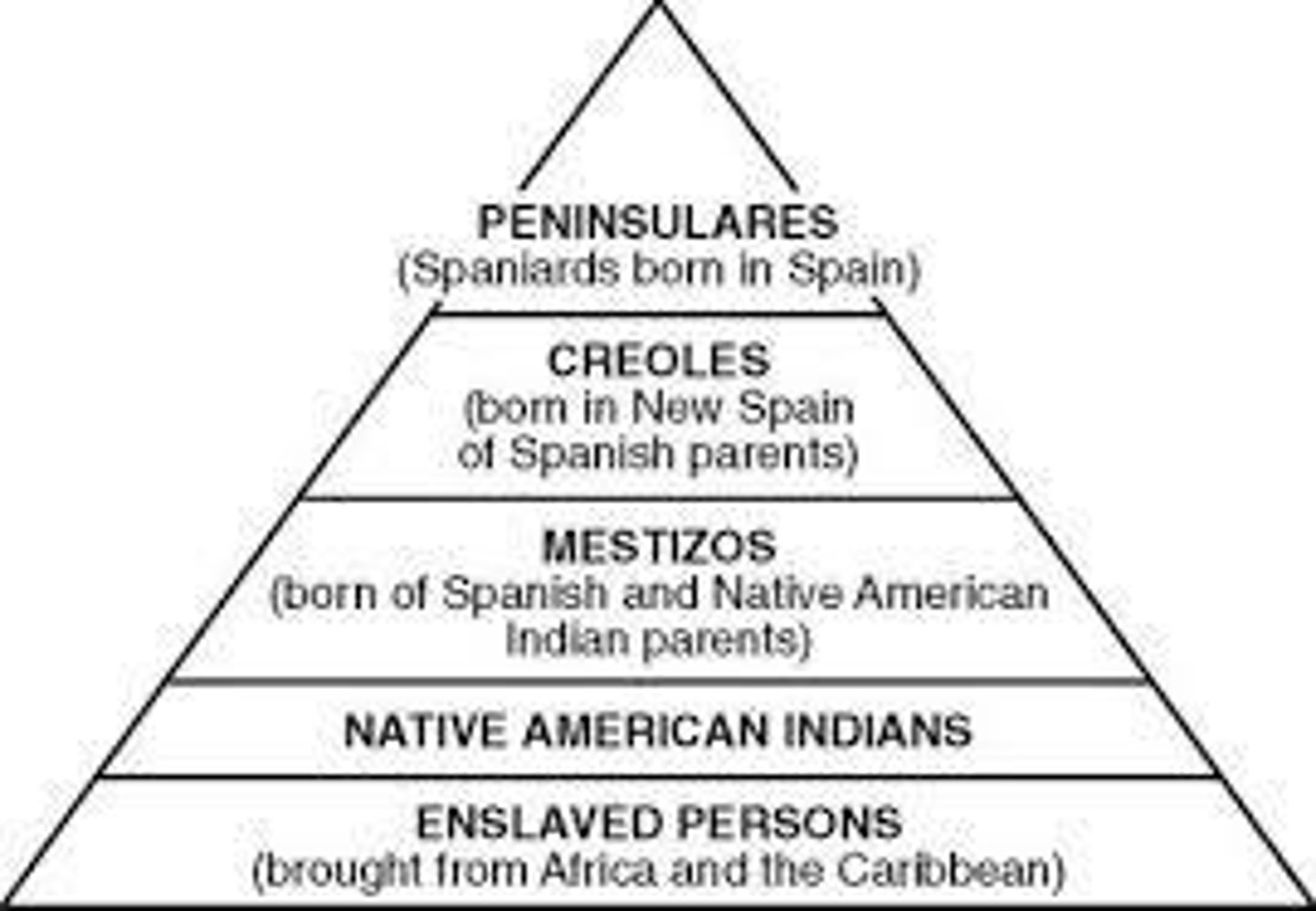 PENINSULARES
(Spaniards born in Spain)

CREOLES
(born in New Spain of Spanish parents)

MESTIZOS
(born of Spanish and Native American Indian parents)

NATIVE AMERICAN INDIANS

ENSLAVED PERSONS
(brought from Africa and the Caribbean)